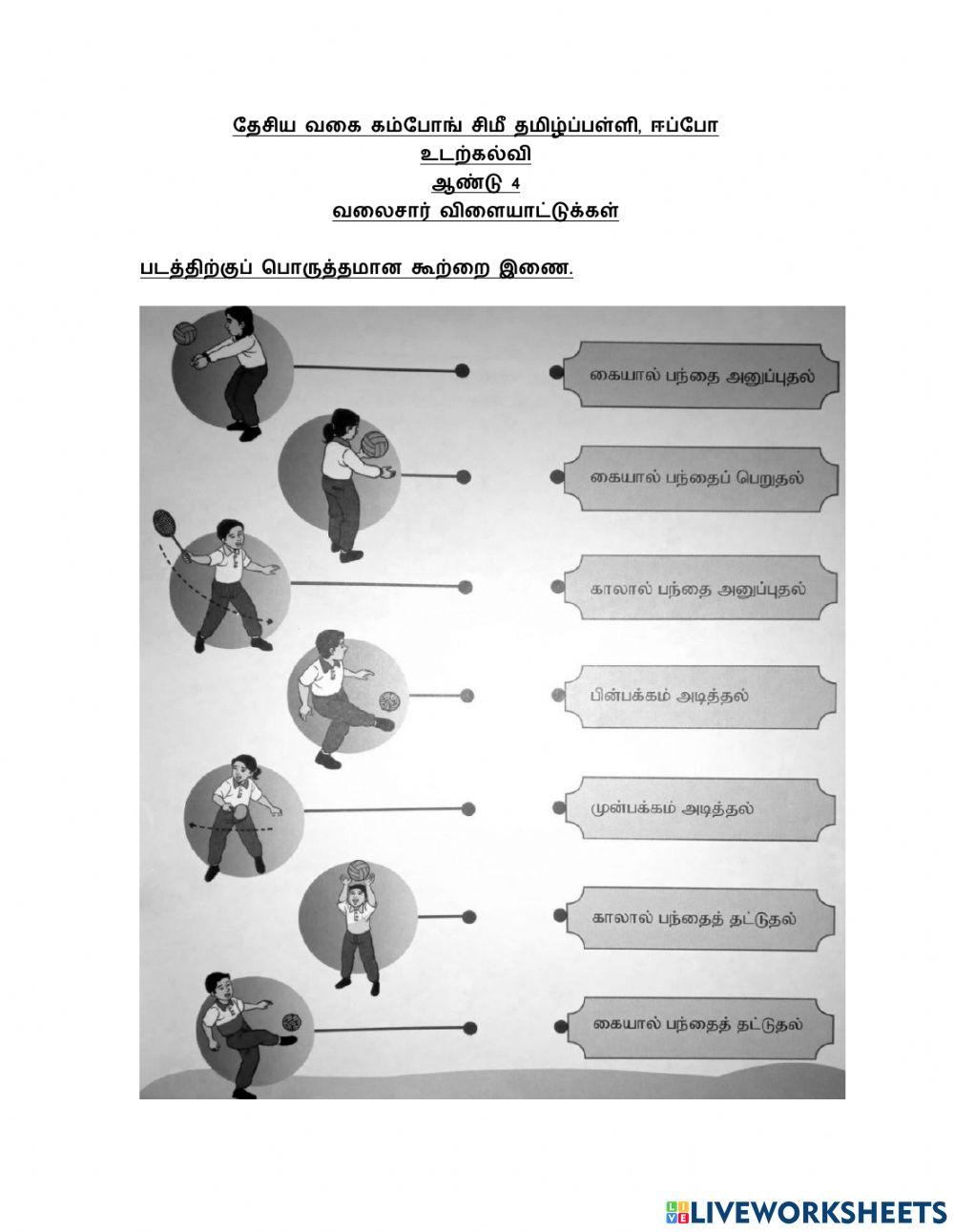 தேசிய வகை கம்போங் சிமீ தமிழ்ப்பள்ளி, ஈப்போ
உடற்கல்வி
ஆண்டு 4
வலைசார் விளையாட்டுக்கள்

படத்திற்குப் பொருத்தமான கூற்றை இணை.

கையால் பந்தை அனுப்புதல்

கையால் பந்தைப் பெறுதல்

காலால் பந்தை அனுப்புதல்

பின்பக்கம் அடித்தல்

முன்பக்கம் அடித்தல்

காலால் பந்தைத் தட்டுதல்

கையால் பந்தைத் தட்டுதல்

LIVEWORKSHEETS